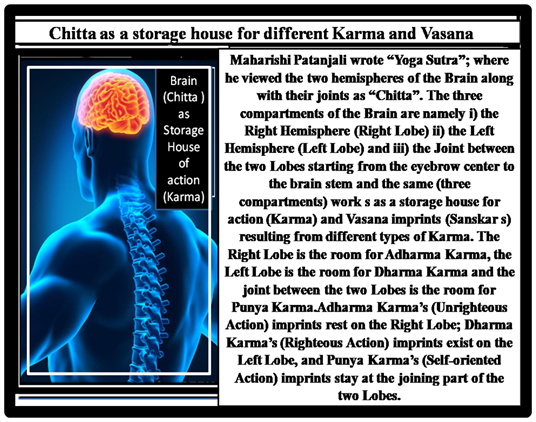 Chitta as a storage house for different Karma and Vasana

Brain
(Chitta )
as
Storage
House
of
action
(Karma)

Maharishi Patanjali wrote "Yoga Sutra"; where he viewed the two hemispheres of the Brain along with their joints as "Chitta". The three compartments of the Brain are namely i) the Right Hemisphere (Right Lobe) ii) the Left Hemisphere (Left Lobe) and iii) the Joint between the two Lobes starting from the eyebrow center to the brain stem and the same (three compartments) work s as a storage house for action (Karma) and Vasana imprints (Sanskar s) resulting from different types of Karma. The Right Lobe is the room for Adharma Karma, the Left Lobe is the room for Dharma Karma and the joint between the two Lobes is the room for Punya Karma.Adharma Karma's (Unrighteous Action) imprints rest on the Right Lobe; Dharma Karma's (Righteous Action) imprints exist on the Left Lobe, and Punya Karma's (Self-oriented Action) imprints stay at the joining part of the two Lobes.